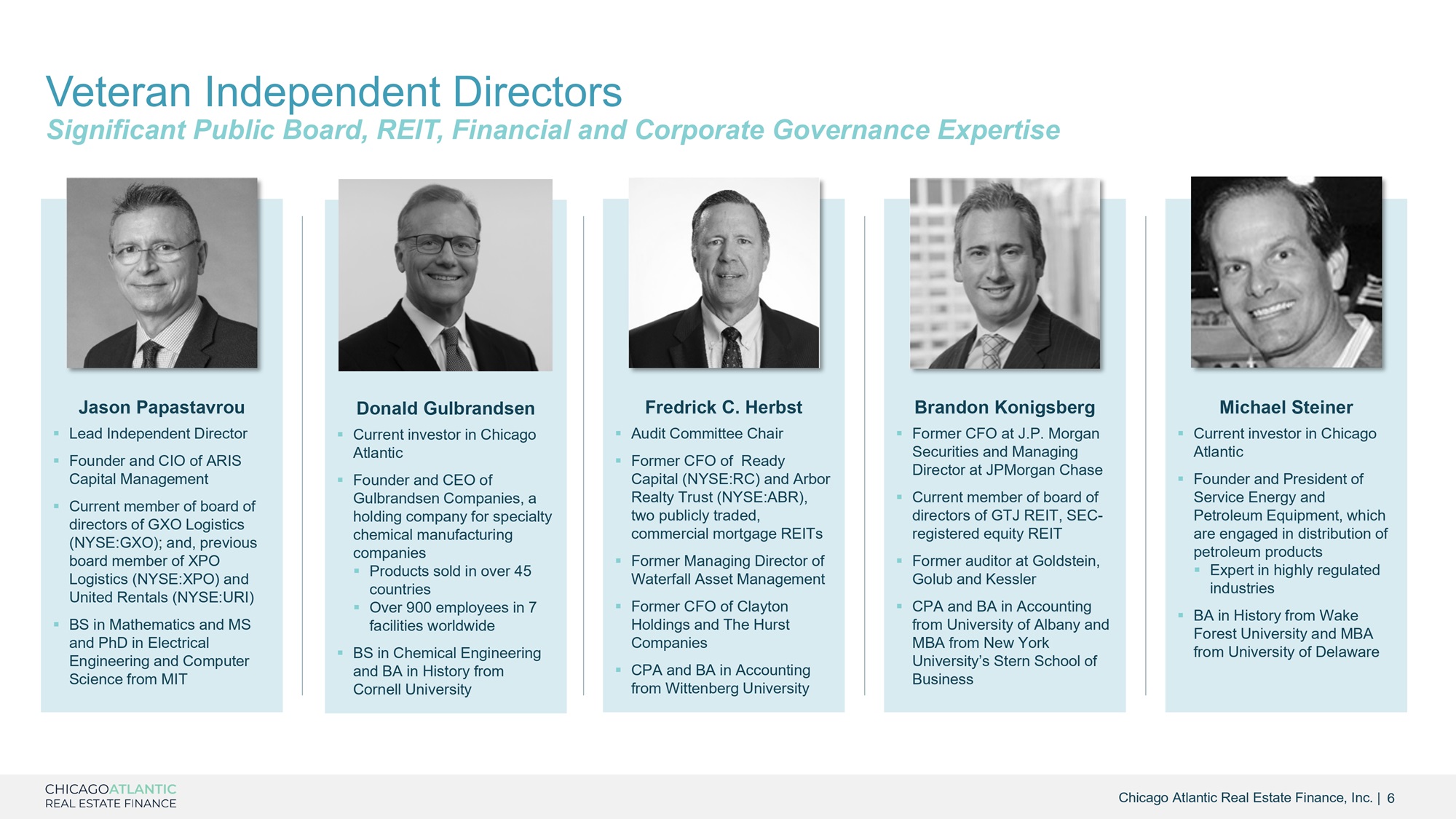 Veteran Independent Directors
Significant Public Board, REIT, Financial and Corporate Governance Expertise

Jason Papastavrou

• Lead Independent Director
• Founder and CIO of ARIS Capital Management
• Current member of board of directors of GXO Logistics (NYSE:GXO); and, previous board member of XPO Logistics (NYSE:XPO) and United Rentals (NYSE:URI)
• BS in Mathematics and MS and PhD in Electrical Engineering and Computer Science from MIT

Donald Gulbrandsen

• Current investor in Chicago Atlantic
• Founder and CEO of Gulbrandsen Companies, a holding company for specialty chemical manufacturing companies
• Products sold in over 45 countries
• Over 900 employees in 7 facilities worldwide
• BS in Chemical Engineering and BA in History from Cornell University

Fredrick C. Herbst

• Audit Committee Chair
• Former CFO of Ready Capital (NYSE:RC) and Arbor Realty Trust (NYSE:ABR), two publicly traded, commercial mortgage REITs
• Former Managing Director of Waterfall Asset Management
• Former CFO of Clayton Holdings and The Hurst Companies
• CPA and BA in Accounting from Wittenberg University

Brandon Konigsberg

• Former CFO at J.P. Morgan Securities and Managing Director at JPMorgan Chase
• Current member of board of directors of GTJ REIT, SEC-registered equity REIT
• Former auditor at Goldstein, Golub and Kessler
• CPA and BA in Accounting from University of Albany and MBA from New York University's Stern School of Business

Michael Steiner

• Current investor in Chicago Atlantic
• Founder and President of Service Energy and Petroleum Equipment, which are engaged in distribution of petroleum products
• Expert in highly regulated industries
• BA in History from Wake Forest University and MBA from University of Delaware

CHICAGOATLANTIC
REAL ESTATE FINANCE

Chicago Atlantic Real Estate Finance, Inc. | 6